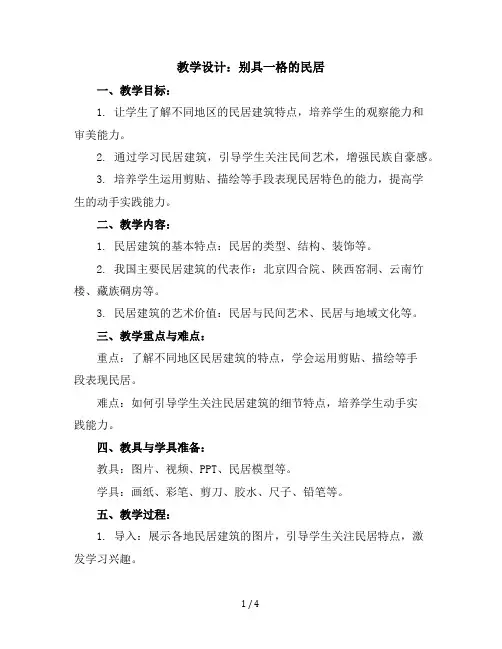 教学设计：别具一格的民居

一、教学目标：

1. 让学生了解不同地区的民居建筑特点，培养学生的观察能力和审美能力。

2. 通过学习民居建筑，引导学生关注民间艺术，增强民族自豪感。

3. 培养学生运用剪贴、描绘等手段表现民居特色的能力，提高学生的动手实践能力。

二、教学内容：

1. 民居建筑的基本特点：民居的类型、结构、装饰等。

2. 我国主要民居建筑的代表作：北京四合院、陕西窑洞、云南竹楼、藏族碉房等。

3. 民居建筑的艺术价值：民居与民间艺术、民居与地域文化等。

三、教学重点与难点：

重点：了解不同地区民居建筑的特点，学会运用剪贴、描绘等手段表现民居。

难点：如何引导学生关注民居建筑的细节特点，培养学生动手实践能力。

四、教具与学具准备：

教具：图片、视频、PPT、民居模型等。

学具：画纸、彩笔、剪刀、胶水、尺子、铅笔等。

五、教学过程：

1. 导入：展示各地民居建筑的图片，引导学生关注民居特点，激发学习兴趣。

1 / 4